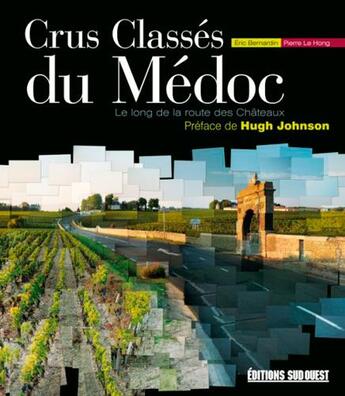 Crus Classés du Médoc

Eric Bernardin Pierre Le Hong

Le long de la route des Châteaux

Préface de Hugh Johnson

ÉDITIONS SUD OUEST